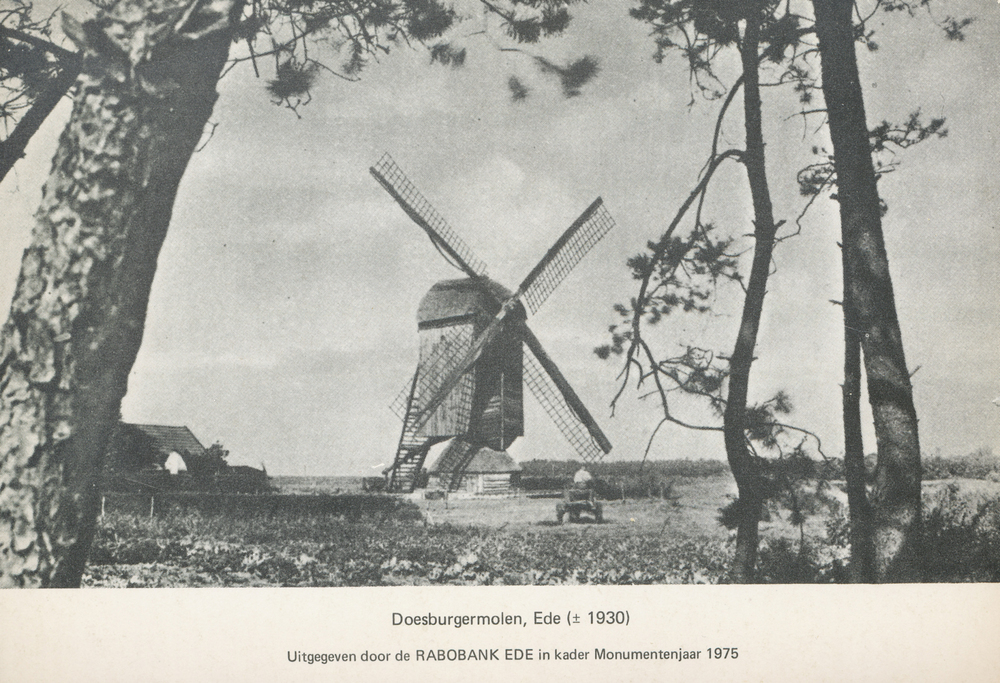 Doesburgermolen, Ede (± 1930)

Uitgegeven door de RABOBANK EDE in kader Monumentenjaar 1975